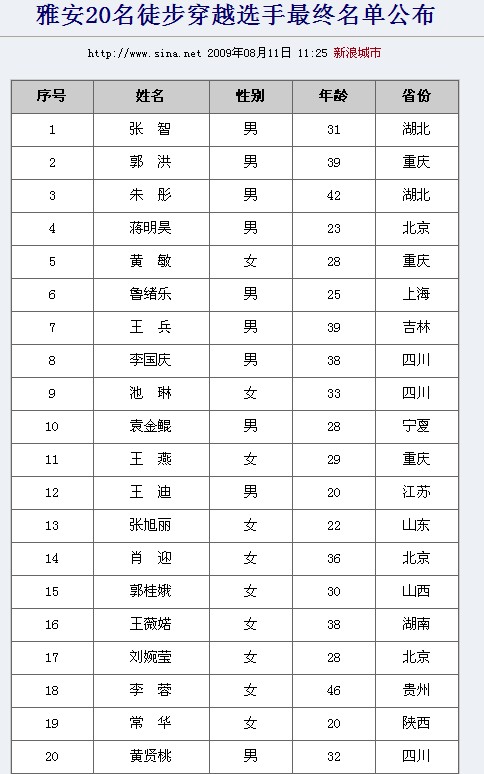 雅安20名徒步穿越选手最终名单公布

http://www.sina.net 2009年08月11日 11:25 新浪城市

| 序号 | 姓名 | 性别 | 年龄 | 省份 |
|---|---|---|---|---|
| 1 | 张 智 | 男 | 31 | 湖北 |
| 2 | 郭 洪 | 男 | 39 | 重庆 |
| 3 | 朱 彤 | 男 | 42 | 湖北 |
| 4 | 蒋明昊 | 男 | 23 | 北京 |
| 5 | 黄 敏 | 女 | 28 | 重庆 |
| 6 | 鲁绪乐 | 男 | 25 | 上海 |
| 7 | 王 兵 | 男 | 39 | 吉林 |
| 8 | 李国庆 | 男 | 38 | 四川 |
| 9 | 池 琳 | 女 | 33 | 四川 |
| 10 | 袁金鲲 | 男 | 28 | 宁夏 |
| 11 | 王 燕 | 女 | 29 | 重庆 |
| 12 | 王 迪 | 男 | 20 | 江苏 |
| 13 | 张旭丽 | 女 | 22 | 山东 |
| 14 | 肖 迎 | 女 | 36 | 北京 |
| 15 | 郭桂娥 | 女 | 30 | 山西 |
| 16 | 王薇婼 | 女 | 38 | 湖南 |
| 17 | 刘婉莹 | 女 | 28 | 北京 |
| 18 | 李 蓉 | 女 | 46 | 贵州 |
| 19 | 常 华 | 女 | 20 | 陕西 |
| 20 | 黄贤桃 | 男 | 32 | 四川 |